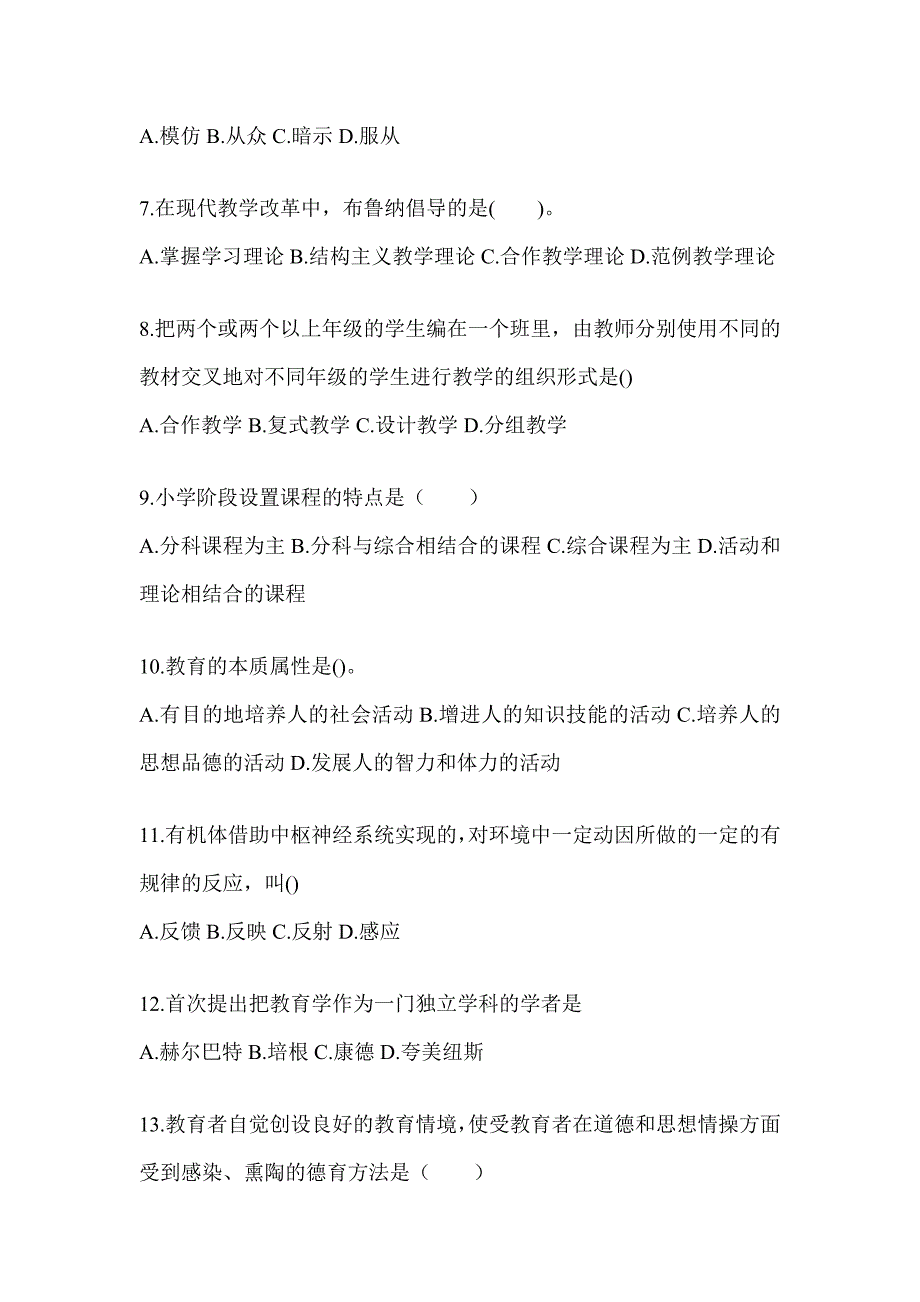 A.模仿 B.从众 C.暗示 D.服从

7.在现代教学改革中，布鲁纳倡导的是(　　)。

A.掌握学习理论 B.结构主义教学理论 C.合作教学理论 D.范例教学理论

8.把两个或两个以上年级的学生编在一个班里，由教师分别使用不同的教材交叉地对不同年级的学生进行教学的组织形式是()

A.合作教学 B.复式教学 C.设计教学 D.分组教学

9.小学阶段设置课程的特点是（　　）

A.分科课程为主 B.分科与综合相结合的课程 C.综合课程为主 D.活动和理论相结合的课程

10.教育的本质属性是()。

A.有目的地培养人的社会活动 B.增进人的知识技能的活动 C.培养人的思想品德的活动 D.发展人的智力和体力的活动

11.有机体借助中枢神经系统实现的,对环境中一定动因所做的一定的有规律的反应，叫()

A.反馈 B.反映 C.反射 D.感应

12.首次提出把教育学作为一门独立学科的学者是

A.赫尔巴特 B.培根 C.康德 D.夸美纽斯

13.教育者自觉创设良好的教育情境,使受教育者在道德和思想情操方面受到感染、熏陶的德育方法是（　　）